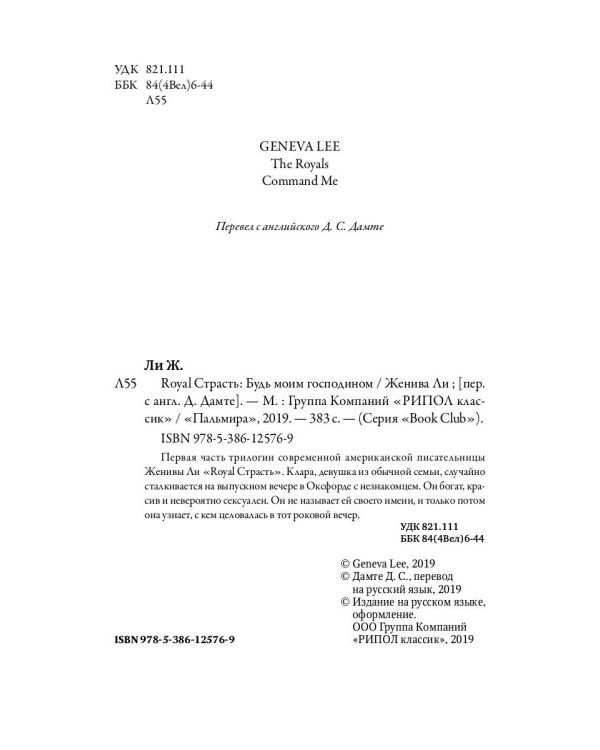 УДК 821.111
ББК 84(4Вел)6-44
Л55

GENEVA LEE
The Royals
Command Me

Перевел с английского Д. С. Дамте

Ли Ж.

Л55 Royal Страсть: Будь моим господином / Женива Ли ; [пер. с англ. Д. Дамте]. — М. : Группа Компаний «РИПОЛ классик» / «Пальмира», 2019. — 383 с. — (Серия «Book Club»).

ISBN 978-5-386-12576-9

Первая часть трилогии современной американской писательницы Женивы Ли «Royal Страсть». Клара, девушка из обычной семьи, случайно сталкивается на выпускном вечере в Оксфорде с незнакомцем. Он богат, красив и невероятно сексуален. Он не называет ей своего имени, и только потом она узнает, с кем целовалась в тот роковой вечер.

УДК 821.111
ББК 84(4Вел)6-44

© Geneva Lee, 2019
© Дамте Д. С., перевод на русский язык, 2019
© Издание на русском языке, оформление. ООО Группа Компаний «РИПОЛ классик», 2019

ISBN 978-5-386-12576-9